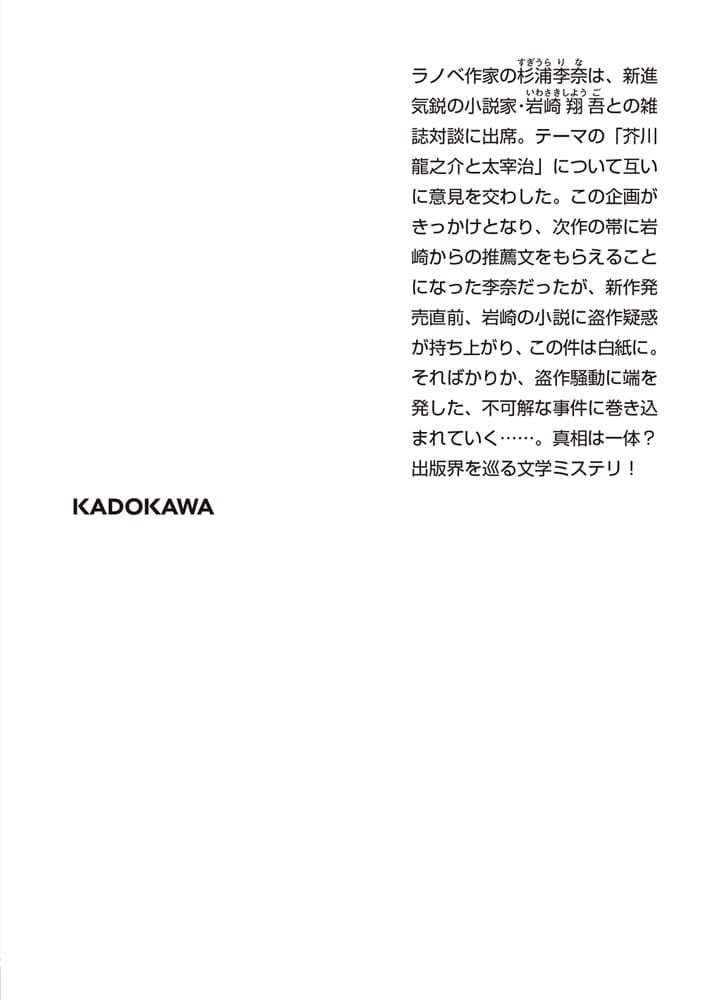 ラノベ作家の杉浦李奈は、新進気鋭の小説家・岩崎翔吾との雑誌対談に出席。テーマの「芥川龍之介と太宰治」について互いに意見を交わした。この企画がきっかけとなり、次作の帯に岩崎からの推薦文をもらえることになった李奈だったが、新作発売直前、岩崎の小説に盗作疑惑が持ち上がり、この件は白紙に。そればかりか、盗作騒動に端を発した、不可解な事件に巻き込まれていく……。真相は一体？出版界を巡る文学ミステリ！

KADOKAWA